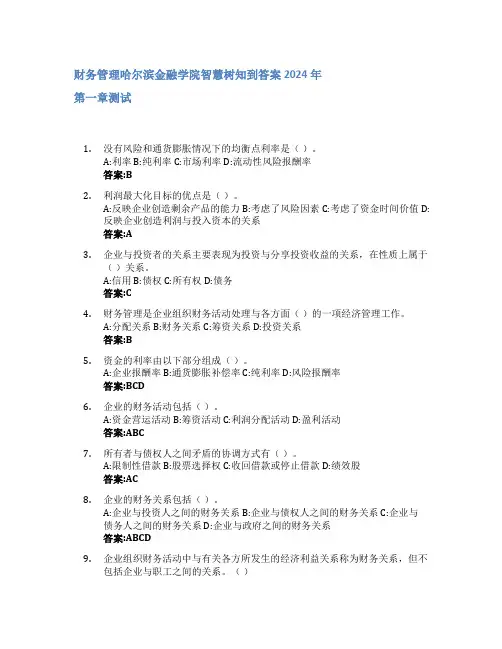 财务管理哈尔滨金融学院智慧树知到答案 2024 年

第一章测试

1. 没有风险和通货膨胀情况下的均衡点利率是（ ）。
A:利率 B:纯利率 C:市场利率 D:流动性风险报酬率
答案:B

2. 利润最大化目标的优点是（ ）。
A:反映企业创造剩余产品的能力 B:考虑了风险因素 C:考虑了资金时间价值 D:反映企业创造利润与投入资本的关系
答案:A

3. 企业与投资者的关系主要表现为投资与分享投资收益的关系，在性质上属于（ ）关系。
A:信用 B:债权 C:所有权 D:债务
答案:C

4. 财务管理是企业组织财务活动处理与各方面（ ）的一项经济管理工作。
A:分配关系 B:财务关系 C:筹资关系 D:投资关系
答案:B

5. 资金的利率由以下部分组成（ ）。
A:企业报酬率 B:通货膨胀补偿率 C:纯利率 D:风险报酬率
答案:BCD

6. 企业的财务活动包括（ ）。
A:资金营运活动 B:筹资活动 C:利润分配活动 D:盈利活动
答案:ABC

7. 所有者与债权人之间矛盾的协调方式有（ ）。
A:限制性借款 B:股票选择权 C:收回借款或停止借款 D:绩效股
答案:AC

8. 企业的财务关系包括（ ）。
A:企业与投资人之间的财务关系 B:企业与债权人之间的财务关系 C:企业与债务人之间的财务关系 D:企业与政府之间的财务关系
答案:ABCD

9. 企业组织财务活动中与有关各方所发生的经济利益关系称为财务关系，但不包括企业与职工之间的关系。（ ）